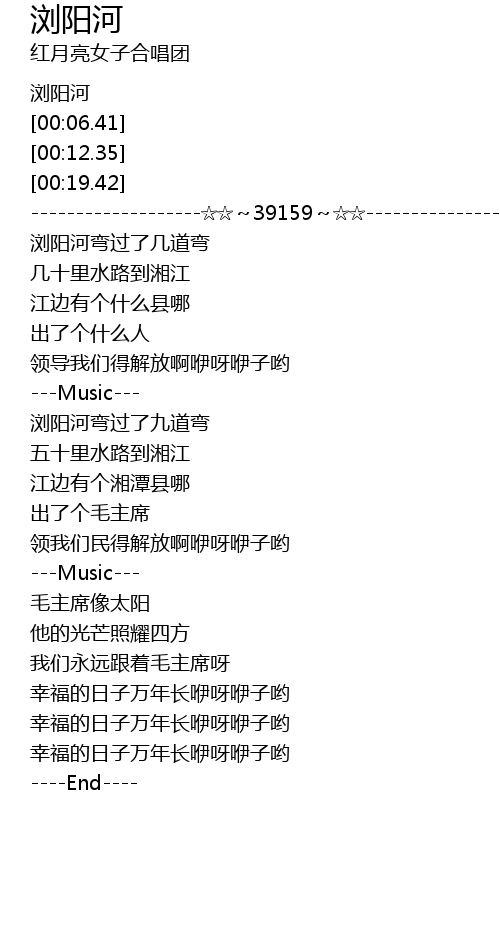 浏阳河
红月亮女子合唱团

浏阳河
[00:06.41]
[00:12.35]
[00:19.42]
-------------------☆☆~39159~☆☆---------------
浏阳河弯过了几道弯
几十里水路到湘江
江边有个什么县哪
出了个什么人
领导我们得解放啊咿呀咿子哟
---Music---
浏阳河弯过了九道弯
五十里水路到湘江
江边有个湘潭县哪
出了个毛主席
领我们民得解放啊咿呀咿子哟
---Music---
毛主席像太阳
他的光芒照耀四方
我们永远跟着毛主席呀
幸福的日子万年长咿呀咿子哟
幸福的日子万年长咿呀咿子哟
幸福的日子万年长咿呀咿子哟
----End----